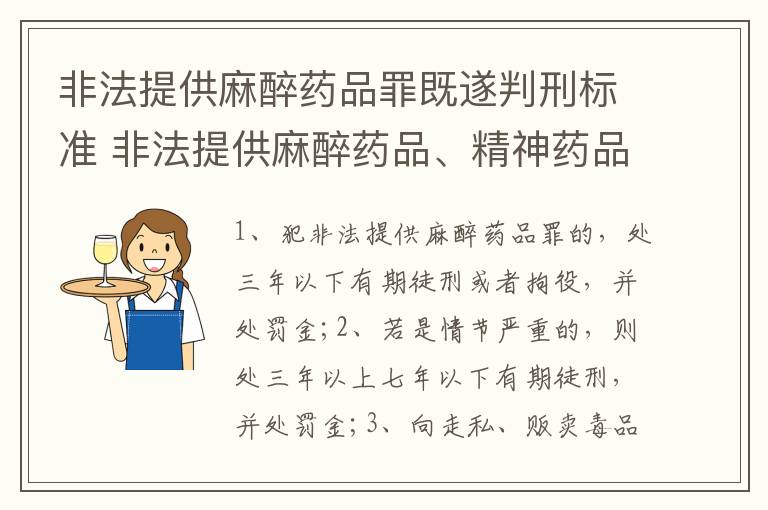 非法提供麻醉药品罪既遂判刑标准 非法提供麻醉药品、精神药品

1、犯非法提供麻醉药品罪的，处三年以下有期徒刑或者拘役，并处罚金；2、若是情节严重的，则处三年以上七年以下有期徒刑，并处罚金；3、向走私、贩卖毒品